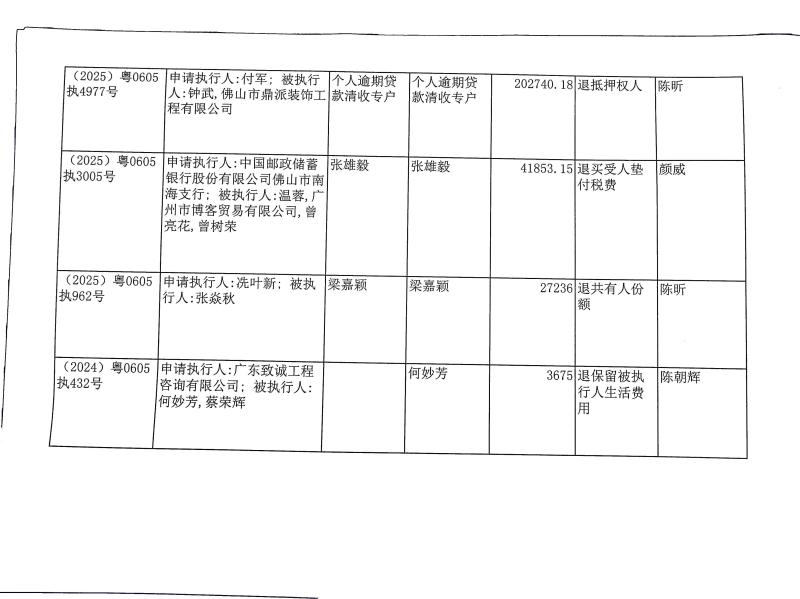 | (2025)粤0605执4977号 | 申请执行人:付军;被执行人:钟武,佛山市鼎派装饰工程有限公司 | 个人逾期贷款清收专户 | 个人逾期贷款清收专户 | 202740.18 | 退抵押权人 | 陈昕 |
|---|---|---|---|---|---|---|
| (2025)粤0605执3005号 | 申请执行人:中国邮政储蓄银行股份有限公司佛山市南海支行;被执行人:温蓉,广州市博客贸易有限公司,曾亮花,曾树荣 | 张雄毅 | 张雄毅 | 41853.15 | 退买受人垫付税费 | 颜威 |
| (2025)粤0605执962号 | 申请执行人:冼叶新;被执行人:张焱秋 | 梁嘉颖 | 梁嘉颖 | 27236 | 退共有人份额 | 陈昕 |
| (2024)粤0605执432号 | 申请执行人:广东致诚工程咨询有限公司;被执行人:何妙芳,蔡荣辉 |  | 何妙芳 | 3675 | 退保留被执行人生活费用 | 陈朝辉 |